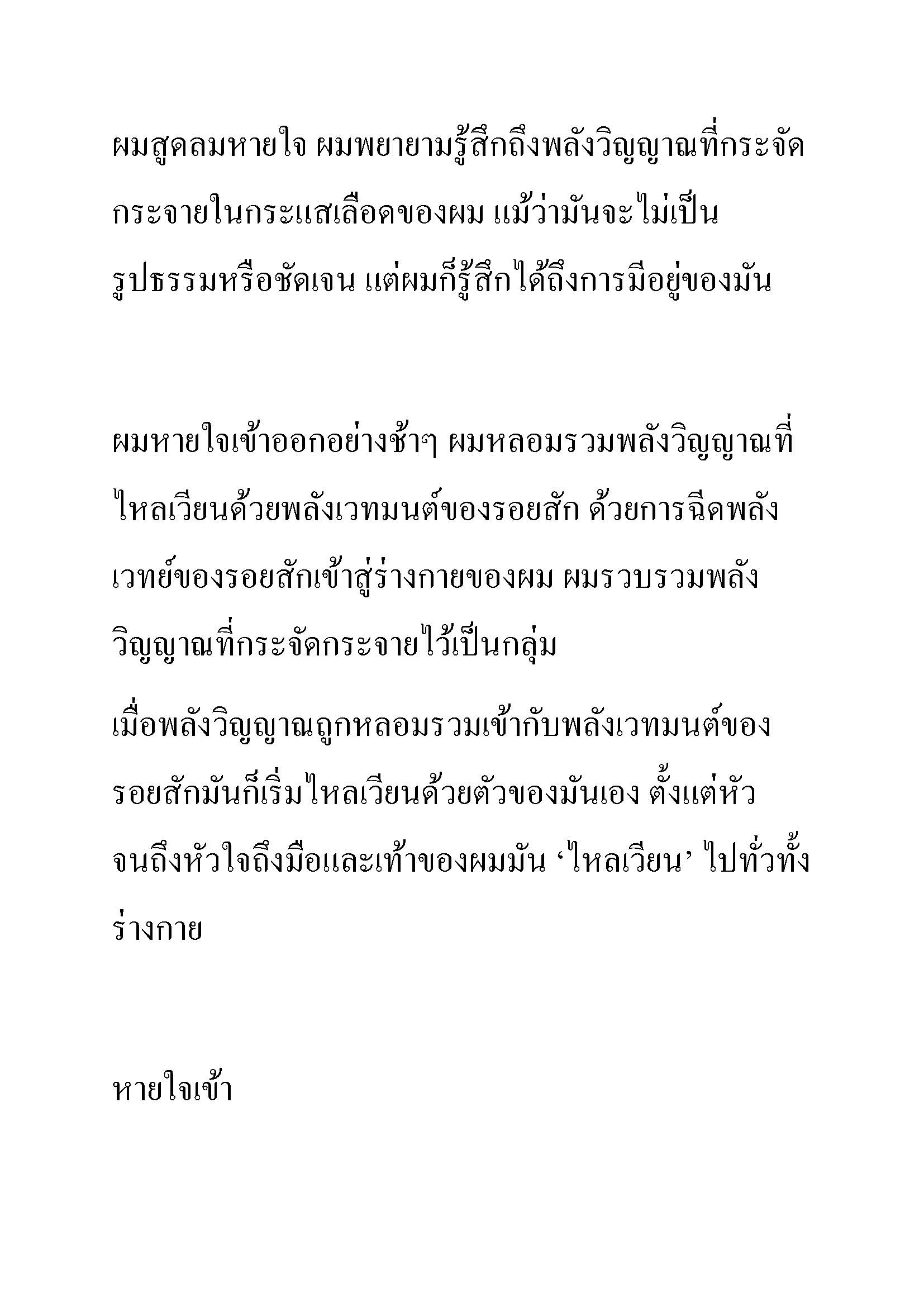 ผมสูดลมหายใจ ผมพยายามรู้สึกถึงพลังวิญญาณที่กระจัดกระจายในกระแสเลือดของผม แม้ว่ามันจะไม่เป็นรูปธรรมหรือชัดเจน แต่ผมก็รู้สึกได้ถึงการมีอยู่ของมัน

ผมหายใจเข้าออกอย่างช้าๆ ผมหลอมรวมพลังวิญญาณที่ไหลเวียนด้วยพลังเวทมนต์ของรอยสัก ด้วยการฉีดพลังเวทย์ของรอยสักเข้าสู่ร่างกายของผม ผมรวบรวมพลังวิญญาณที่กระจัดกระจายไว้เป็นกลุ่ม

เมื่อพลังวิญญาณถูกหลอมรวมเข้ากับพลังเวทมนต์ของรอยสักมันก็เริ่มไหลเวียนด้วยตัวของมันเอง ตั้งแต่หัวจนถึงหัวใจถึงมือและเท้าของผมมัน ‘ไหลเวียน’ ไปทั่วทั้งร่างกาย

หายใจเข้า